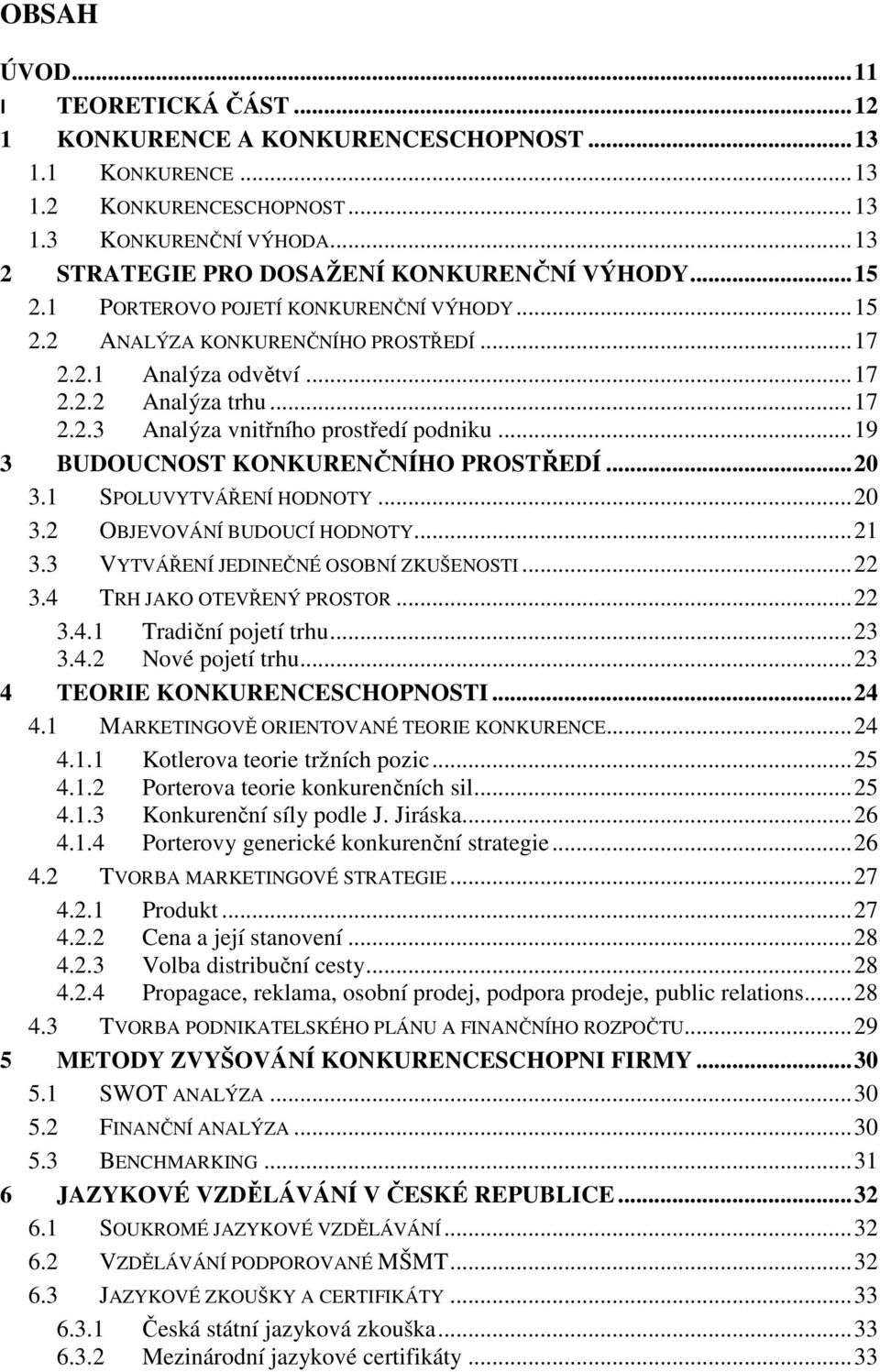 OBSAH

ÚVOD...11
I TEORETICKÁ ČÁST...12
1 KONKURENCE A KONKURENCESCHOPNOST...13
1.1 KONKURENCE...13
1.2 KONKURENCESCHOPNOST...13
1.3 KONKURENČNÍ VÝHODA...13
2 STRATEGIE PRO DOSAŽENÍ KONKURENČNÍ VÝHODY...15
2.1 PORTEROVO POJETÍ KONKURENČNÍ VÝHODY...15
2.2 ANALÝZA KONKURENČNÍHO PROSTŘEDÍ...17
2.2.1 Analýza odvětví...17
2.2.2 Analýza trhu...17
2.2.3 Analýza vnitřního prostředí podniku...19
3 BUDOUCNOST KONKURENČNÍHO PROSTŘEDÍ...20
3.1 SPOLUVYTVÁŘENÍ HODNOTY...20
3.2 OBJEVOVÁNÍ BUDOUCÍ HODNOTY...21
3.3 VYTVÁŘENÍ JEDINEČNÉ OSOBNÍ ZKUŠENOSTI...22
3.4 TRH JAKO OTEVŘENÝ PROSTOR...22
3.4.1 Tradiční pojetí trhu...23
3.4.2 Nové pojetí trhu...23
4 TEORIE KONKURENCESCHOPNOSTI...24
4.1 MARKETINGOVĚ ORIENTOVANÉ TEORIE KONKURENCE...24
4.1.1 Kotlerova teorie tržních pozic...25
4.1.2 Porterova teorie konkurenčních sil...25
4.1.3 Konkurenční síly podle J. Jiráska...26
4.1.4 Porterovy generické konkurenční strategie...26
4.2 TVORBA MARKETINGOVÉ STRATEGIE...27
4.2.1 Produkt...27
4.2.2 Cena a její stanovení...28
4.2.3 Volba distribuční cesty...28
4.2.4 Propagace, reklama, osobní prodej, podpora prodeje, public relations...28
4.3 TVORBA PODNIKATELSKÉHO PLÁNU A FINANČNÍHO ROZPOČTU...29
5 METODY ZVYŠOVÁNÍ KONKURENCESCHOPNI FIRMY...30
5.1 SWOT ANALÝZA...30
5.2 FINANČNÍ ANALÝZA...30
5.3 BENCHMARKING...31
6 JAZYKOVÉ VZDĚLÁVÁNÍ V ČESKÉ REPUBLICE...32
6.1 SOUKROMÉ JAZYKOVÉ VZDĚLÁVÁNÍ...32
6.2 VZDĚLÁVÁNÍ PODPOROVANÉ MŠMT...32
6.3 JAZYKOVÉ ZKOUŠKY A CERTIFIKÁTY...33
6.3.1 Česká státní jazyková zkouška...33
6.3.2 Mezinárodní jazykové certifikáty...33